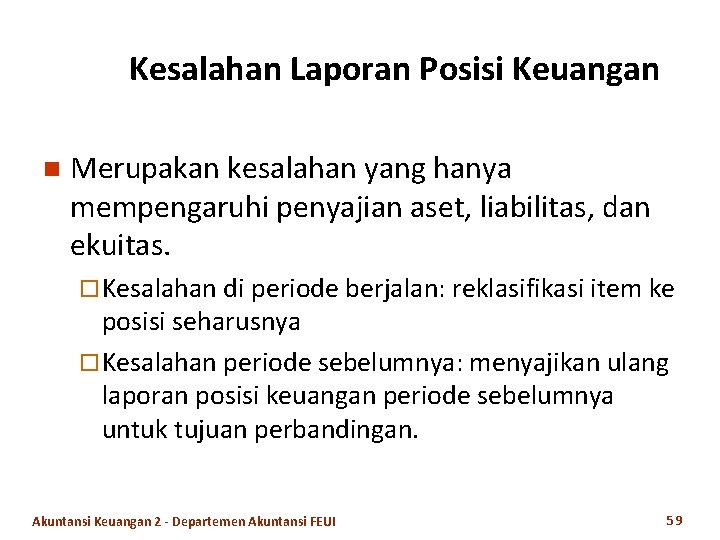 Kesalahan Laporan Posisi Keuangan

■ Merupakan kesalahan yang hanya mempengaruhi penyajian aset, liabilitas, dan ekuitas.

□ Kesalahan di periode berjalan: reklasifikasi item ke posisi seharusnya

□ Kesalahan periode sebelumnya: menyajikan ulang laporan posisi keuangan periode sebelumnya untuk tujuan perbandingan.

Akuntansi Keuangan 2 - Departemen Akuntansi FEUI

59